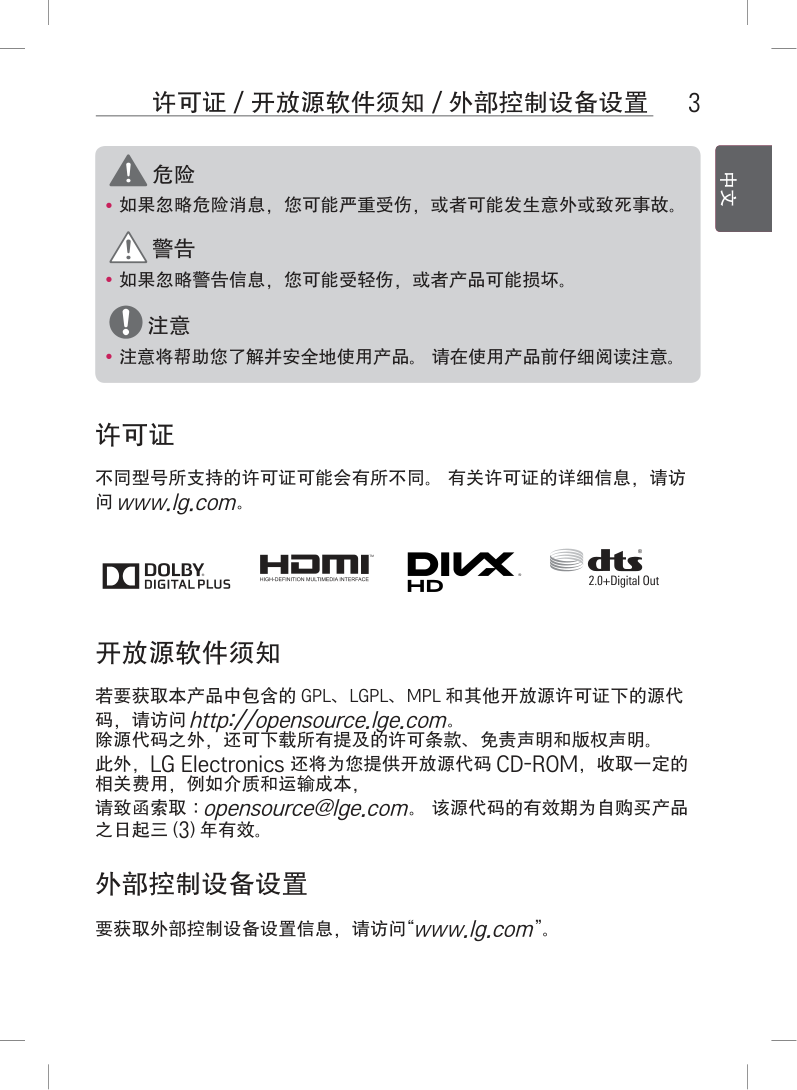 许可证 / 开放源软件须知 / 外部控制设备设置 3

中文

危险

• 如果忽略危险消息，您可能严重受伤，或者可能发生意外或致死事故。

警告

• 如果忽略警告信息，您可能受轻伤，或者产品可能损坏。

注意

• 注意将帮助您了解并安全地使用产品。 请在使用产品前仔细阅读注意。

许可证

不同型号所支持的许可证可能会有所不同。 有关许可证的详细信息，请访问 www.lg.com。

DOLBY DIGITAL PLUS

HDMI HIGH-DEFINITION MULTIMEDIA INTERFACE

DIVX HD

dts 2.0+Digital Out

开放源软件须知

若要获取本产品中包含的 GPL、LGPL、MPL 和其他开放源许可证下的源代码，请访问 http://opensource.lge.com。
除源代码之外，还可下载所有提及的许可条款、免责声明和版权声明。
此外，LG Electronics 还将为您提供开放源代码 CD-ROM，收取一定的相关费用，例如介质和运输成本，
请致函索取：opensource@lge.com。 该源代码的有效期为自购买产品之日起三 (3) 年有效。

外部控制设备设置

要获取外部控制设备设置信息，请访问“www.lg.com”。